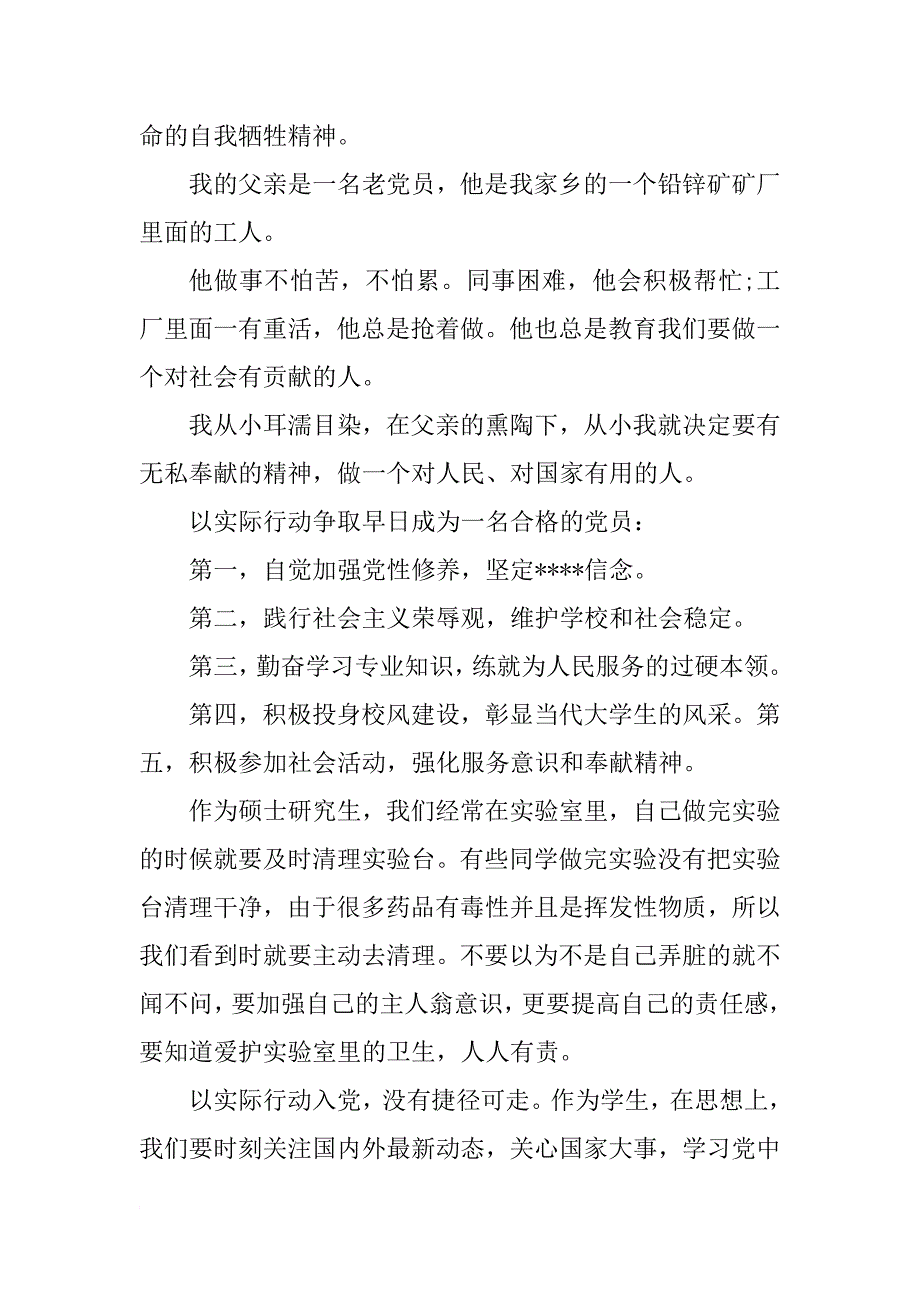 命的自我牺牲精神。

我的父亲是一名老党员，他是我家乡的一个铅锌矿矿厂里面的工人。

他做事不怕苦，不怕累。同事困难，他会积极帮忙;工厂里面一有重活，他总是抢着做。他也总是教育我们要做一个对社会有贡献的人。

我从小耳濡目染，在父亲的熏陶下，从小我就决定要有无私奉献的精神，做一个对人民、对国家有用的人。

以实际行动争取早日成为一名合格的党员：

第一，自觉加强党性修养，坚定****信念。

第二，践行社会主义荣辱观，维护学校和社会稳定。

第三，勤奋学习专业知识，练就为人民服务的过硬本领。

第四，积极投身校风建设，彰显当代大学生的风采。第五，积极参加社会活动，强化服务意识和奉献精神。

作为硕士研究生，我们经常在实验室里，自己做完实验的时候就要及时清理实验台。有些同学做完实验没有把实验台清理干净，由于很多药品有毒性并且是挥发性物质，所以我们看到时就要主动去清理。不要以为不是自己弄脏的就不闻不问，要加强自己的主人翁意识，更要提高自己的责任感，要知道爱护实验室里的卫生，人人有责。

以实际行动入党，没有捷径可走。作为学生，在思想上，我们要时刻关注国内外最新动态，关心国家大事，学习党中